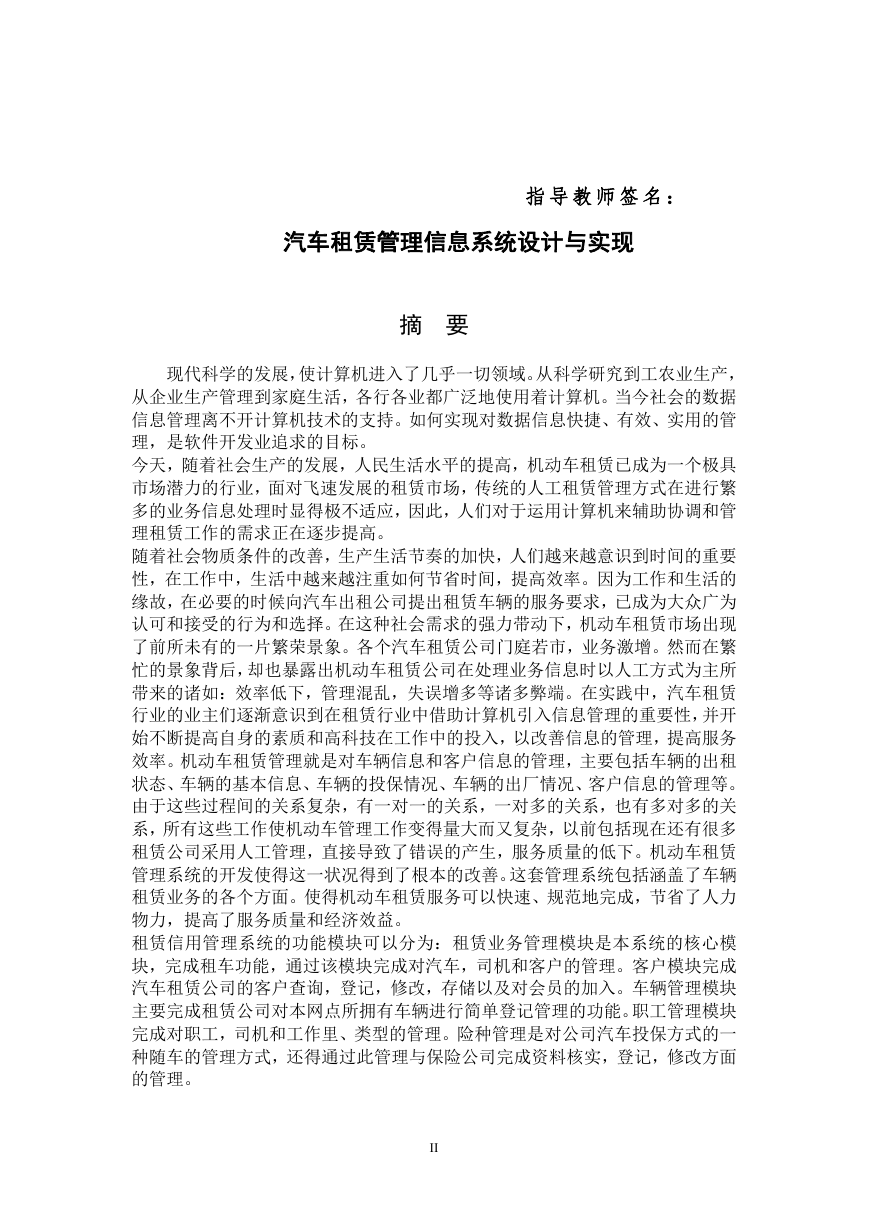 指导教师签名：

汽车租赁管理信息系统设计与实现

摘 要

现代科学的发展，使计算机进入了几乎一切领域。从科学研究到工农业生产，从企业生产管理到家庭生活，各行各业都广泛地使用着计算机。当今社会的数据信息管理离不开计算机技术的支持。如何实现对数据信息快捷、有效、实用的管理，是软件开发业追求的目标。

今天，随着社会生产的发展，人民生活水平的提高，机动车租赁已成为一个极具市场潜力的行业，面对飞速发展的租赁市场，传统的人工租赁管理方式在进行繁多的业务信息处理时显得极不适应，因此，人们对于运用计算机来辅助协调和管理租赁工作的需求正在逐步提高。

随着社会物质条件的改善，生产生活节奏的加快，人们越来越意识到时间的重要性，在工作中，生活中越来越注重如何节省时间，提高效率。因为工作和生活的缘故，在必要的时候向汽车出租公司提出租赁车辆的服务要求，已成为大众广为认可和接受的行为和选择。在这种社会需求的强力带动下，机动车租赁市场出现了前所未有的一片繁荣景象。各个汽车租赁公司门庭若市，业务激增。然而在繁忙的景象背后，却也暴露出机动车租赁公司在处理业务信息时以人工方式为主所带来的诸如：效率低下，管理混乱，失误增多等诸多弊端。在实践中，汽车租赁行业的业主们逐渐意识到在租赁行业中借助计算机引入信息管理的重要性，并开始不断提高自身的素质和高科技在工作中的投入，以改善信息的管理，提高服务效率。机动车租赁管理就是对车辆信息和客户信息的管理，主要包括车辆的出租状态、车辆的基本信息、车辆的投保情况、车辆的出厂情况、客户信息的管理等。由于这些过程间的关系复杂，有一对一的关系，一对多的关系，也有多对多的关系，所有这些工作使机动车管理工作变得量大而又复杂，以前包括现在还有很多租赁公司采用人工管理，直接导致了错误的产生，服务质量的低下。机动车租赁管理系统的开发使得这一状况得到了根本的改善。这套管理系统包括涵盖了车辆租赁业务的各个方面。使得机动车租赁服务可以快速、规范地完成，节省了人力物力，提高了服务质量和经济效益。

租赁信用管理系统的功能模块可以分为：租赁业务管理模块是本系统的核心模块，完成租车功能，通过该模块完成对汽车，司机和客户的管理。客户模块完成汽车租赁公司的客户查询，登记，修改，存储以及对会员的加入。车辆管理模块主要完成租赁公司对本网点所拥有车辆进行简单登记管理的功能。职工管理模块完成对职工，司机和工作里、类型的管理。险种管理是对公司汽车投保方式的一种随车的管理方式，还得通过此管理与保险公司完成资料核实，登记，修改方面的管理。

II